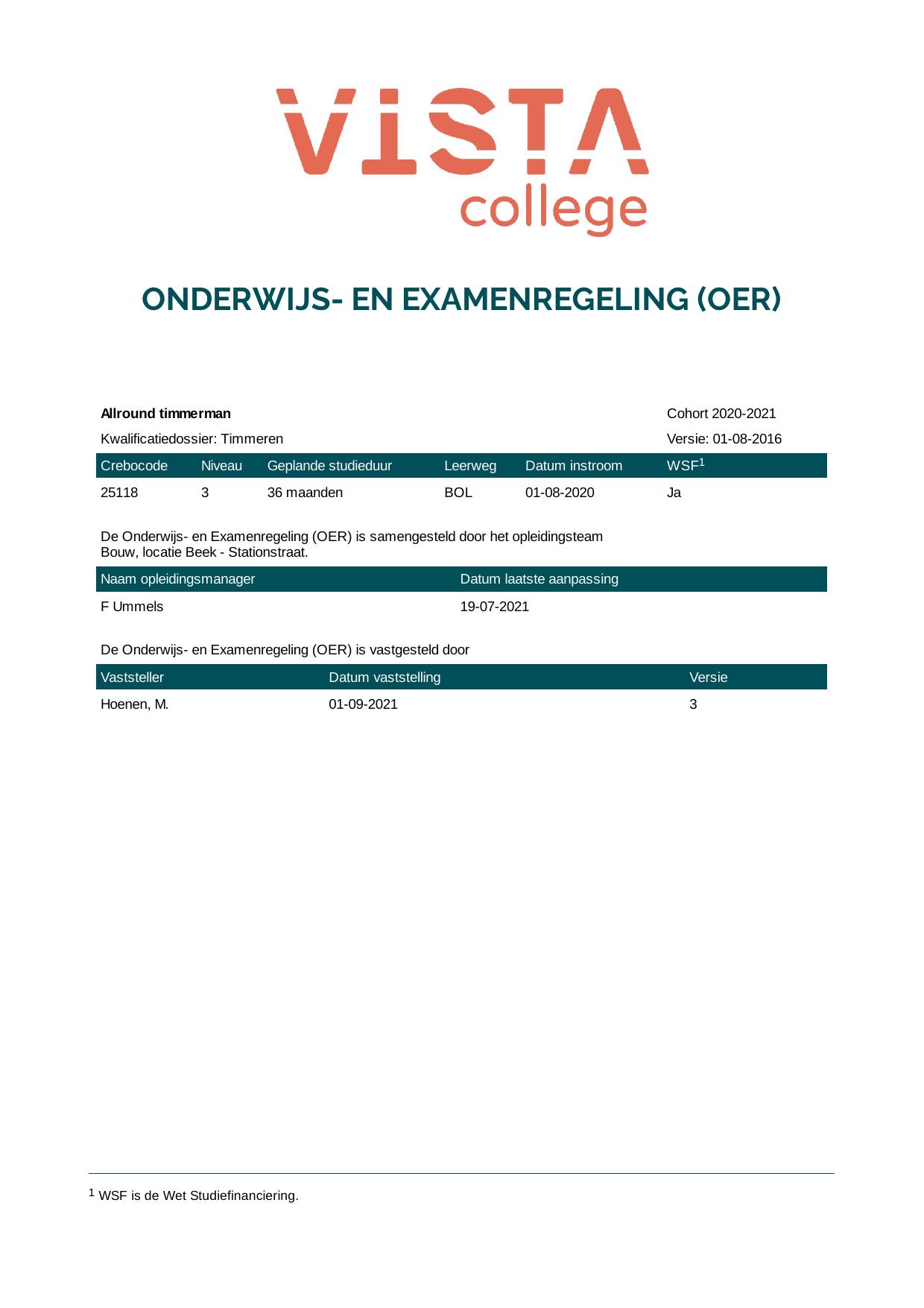 VISTA
college

ONDERWIJS- EN EXAMENREGELING (OER)

Allround timmerman
Cohort 2020-2021

Kwalificatiedossier: Timmeren
Versie: 01-08-2016

| Crebocode | Niveau | Geplande studieduur | Leerweg | Datum instroom | WSF$^{1}$ |
|---|---|---|---|---|---|
| 25118 | 3 | 36 maanden | BOL | 01-08-2020 | Ja |

De Onderwijs- en Examenregeling (OER) is samengesteld door het opleidingsteam Bouw, locatie Beek - Stationstraat.

| Naam opleidingsmanager | Datum laatste aanpassing |
|---|---|
| F Ummels | 19-07-2021 |

De Onderwijs- en Examenregeling (OER) is vastgesteld door

| Vaststeller | Datum vaststelling | Versie |
|---|---|---|
| Hoenen, M. | 01-09-2021 | 3 |

$^{1}$ WSF is de Wet Studiefinanciering.